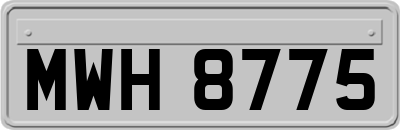 MWH 8775